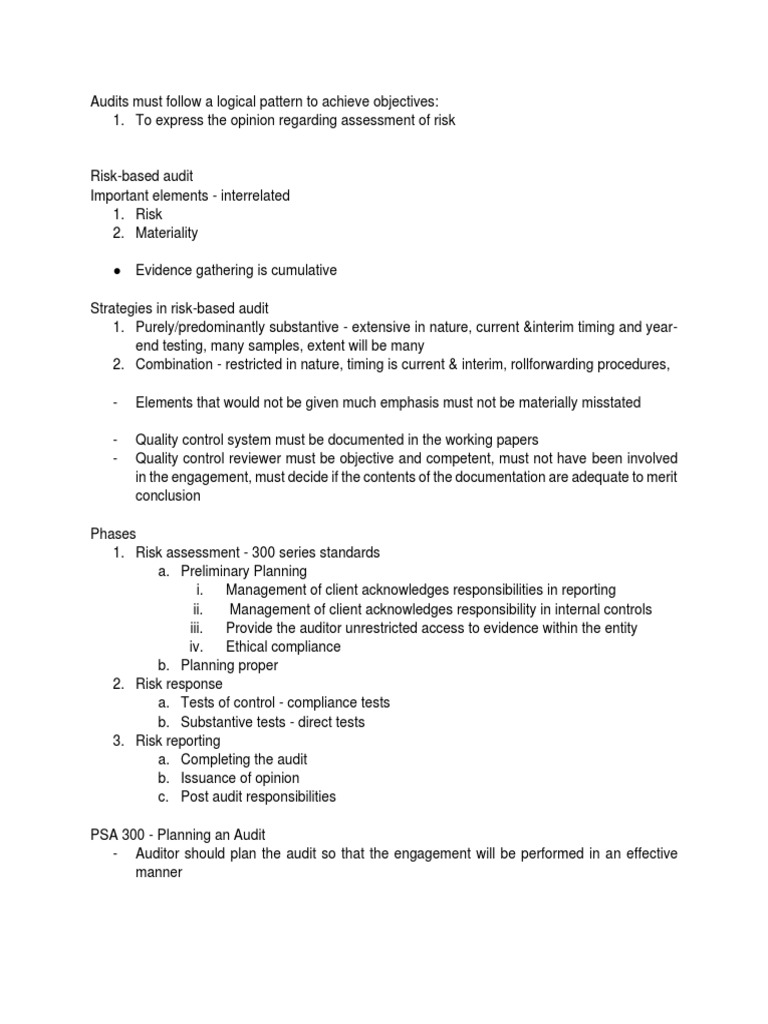 Audits must follow a logical pattern to achieve objectives:
1. To express the opinion regarding assessment of risk

Risk-based audit
Important elements - interrelated
1. Risk
2. Materiality

● Evidence gathering is cumulative

Strategies in risk-based audit
1. Purely/predominantly substantive - extensive in nature, current &interim timing and year-end testing, many samples, extent will be many
2. Combination - restricted in nature, timing is current & interim, rollforwarding procedures,

- Elements that would not be given much emphasis must not be materially misstated

- Quality control system must be documented in the working papers
- Quality control reviewer must be objective and competent, must not have been involved in the engagement, must decide if the contents of the documentation are adequate to merit conclusion

Phases
1. Risk assessment - 300 series standards
a. Preliminary Planning
i. Management of client acknowledges responsibilities in reporting
ii. Management of client acknowledges responsibility in internal controls
iii. Provide the auditor unrestricted access to evidence within the entity
iv. Ethical compliance
b. Planning proper
2. Risk response
a. Tests of control - compliance tests
b. Substantive tests - direct tests
3. Risk reporting
a. Completing the audit
b. Issuance of opinion
c. Post audit responsibilities

PSA 300 - Planning an Audit
- Auditor should plan the audit so that the engagement will be performed in an effective manner